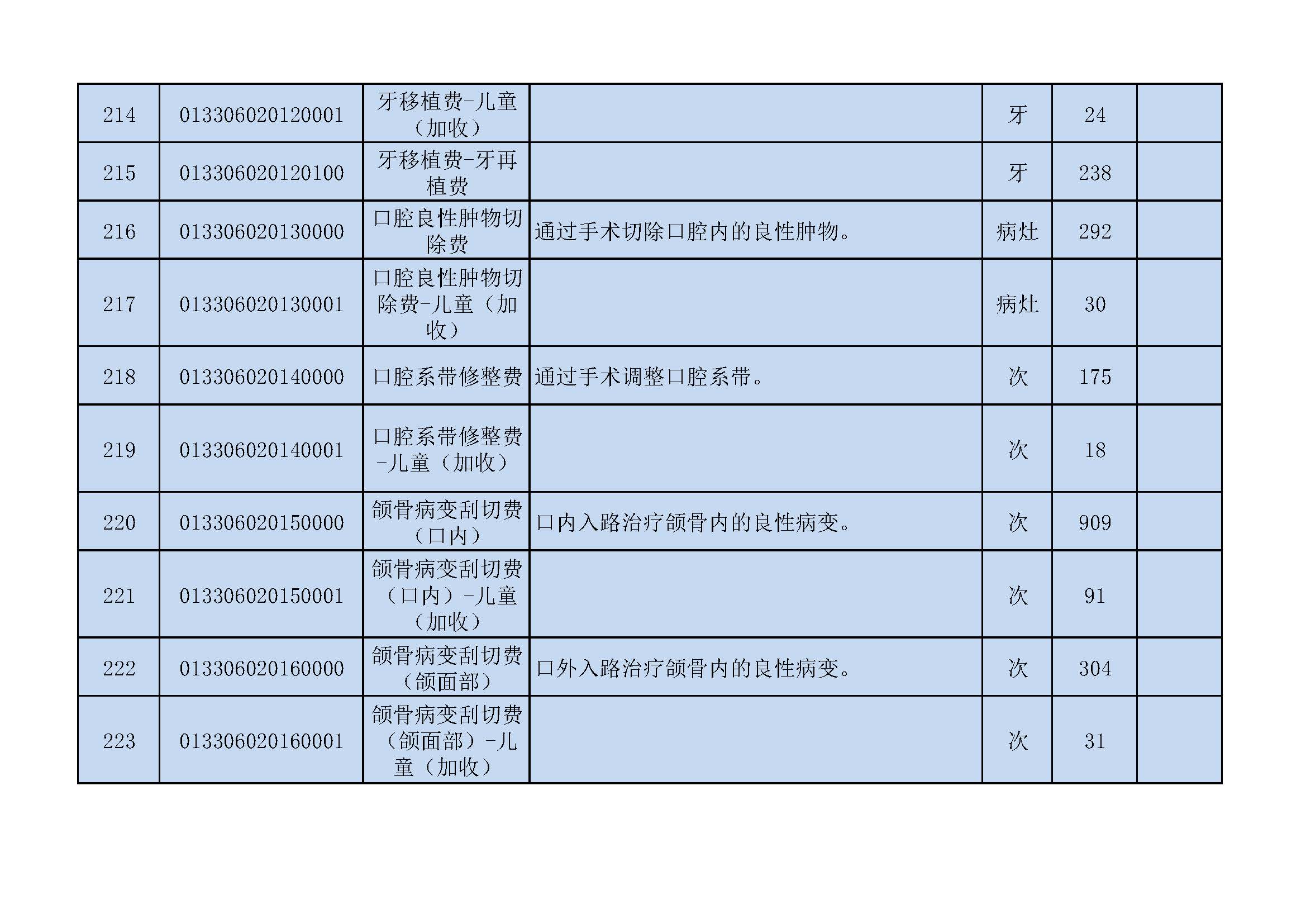 | 214 | 013306020120001 | 牙移植费-儿童（加收） |  | 牙 | 24 |  |
|---|---|---|---|---|---|---|
| 215 | 013306020120100 | 牙移植费-牙再植费 |  | 牙 | 238 |  |
| 216 | 013306020130000 | 口腔良性肿物切除费 | 通过手术切除口腔内的良性肿物。 | 病灶 | 292 |  |
| 217 | 013306020130001 | 口腔良性肿物切除费-儿童（加收） |  | 病灶 | 30 |  |
| 218 | 013306020140000 | 口腔系带修整费 | 通过手术调整口腔系带。 | 次 | 175 |  |
| 219 | 013306020140001 | 口腔系带修整费-儿童（加收） |  | 次 | 18 |  |
| 220 | 013306020150000 | 颌骨病变刮切费（口内） | 口内入路治疗颌骨内的良性病变。 | 次 | 909 |  |
| 221 | 013306020150001 | 颌骨病变刮切费（口内）-儿童（加收） |  | 次 | 91 |  |
| 222 | 013306020160000 | 颌骨病变刮切费（颌面部） | 口外入路治疗颌骨内的良性病变。 | 次 | 304 |  |
| 223 | 013306020160001 | 颌骨病变刮切费（颌面部）-儿童（加收） |  | 次 | 31 |  |